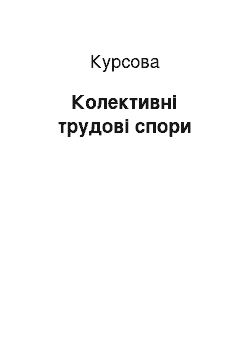 Курсова

Колективні трудові спори